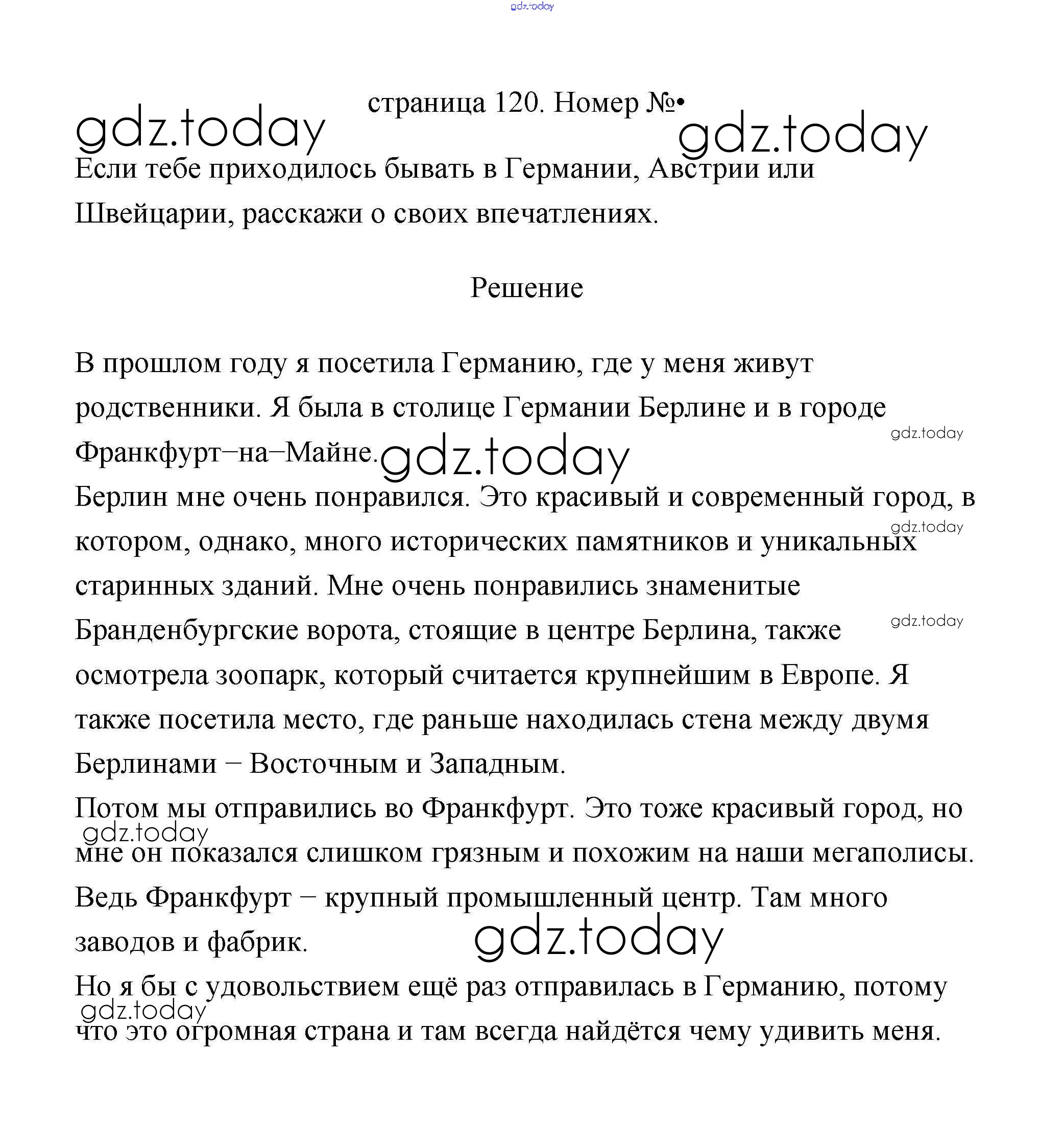 gdz.today

страница 120. Номер №•

gdz.today gdz.today

Если тебе приходилось бывать в Германии, Австрии или Швейцарии, расскажи о своих впечатлениях.

Решение

В прошлом году я посетила Германию, где у меня живут родственники. Я была в столице Германии Берлине и в городе Франкфурт–на–Майне.

gdz.today gdz.today

Берлин мне очень понравился. Это красивый и современный город, в котором, однако, много исторических памятников и уникальных старинных зданий. Мне очень понравились знаменитые Бранденбургские ворота, стоящие в центре Берлина, также осмотрела зоопарк, который считается крупнейшим в Европе. Я также посетила место, где раньше находилась стена между двумя Берлинами – Восточным и Западным.

gdz.today gdz.today

Потом мы отправились во Франкфурт. Это тоже красивый город, но мне он показался слишком грязным и похожим на наши мегаполисы. Ведь Франкфурт – крупный промышленный центр. Там много заводов и фабрик.

gdz.today gdz.today

Но я бы с удовольствием ещё раз отправилась в Германию, потому что это огромная страна и там всегда найдётся чему удивить меня.

gdz.today